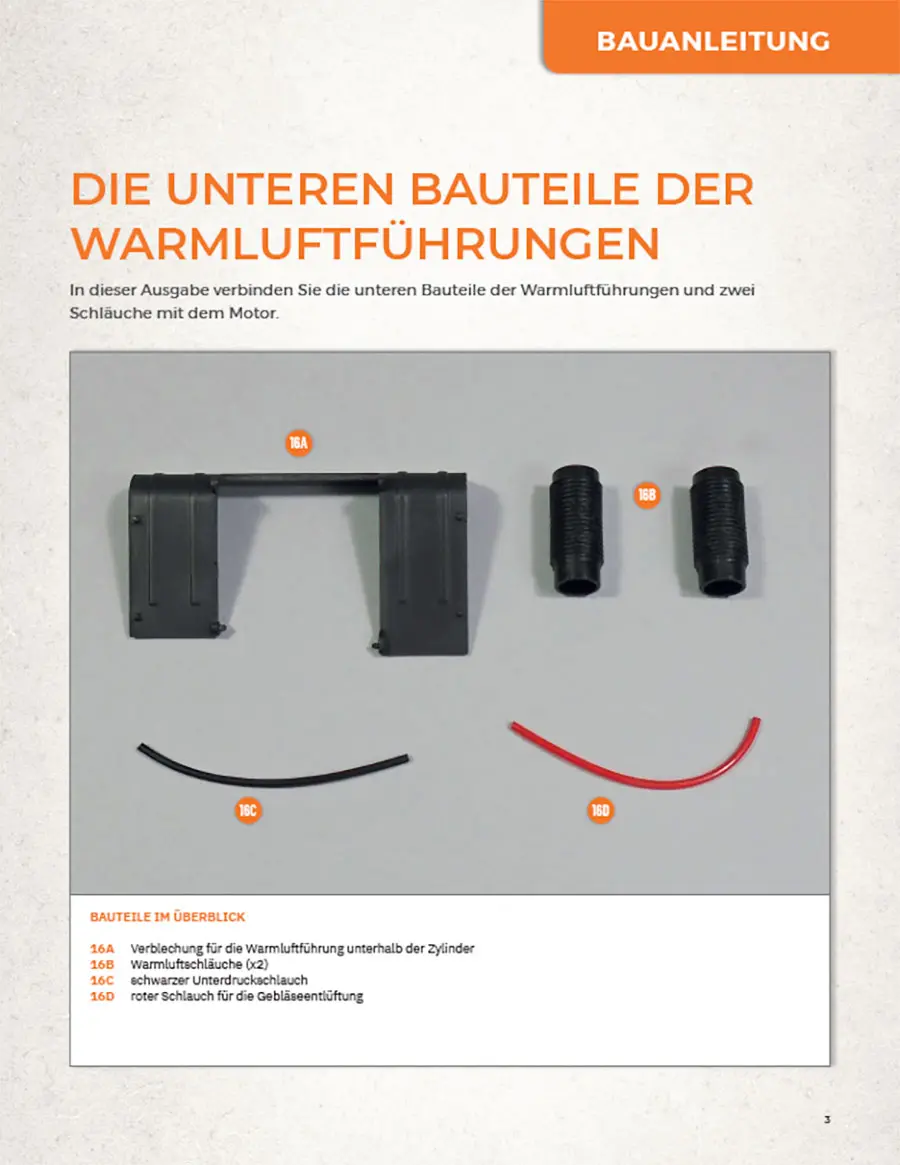 BAUANLEITUNG

DIE UNTEREN BAUTEILE DER WARMLUFTFÜHRUNGEN

In dieser Ausgabe verbinden Sie die unteren Bauteile der Warmluftführungen und zwei Schläuche mit dem Motor.

16A

16B

16C

16D

BAUTEILE IM ÜBERBLICK

16A Verblechung für die Warmluftführung unterhalb der Zylinder
16B Warmluftschläuche (x2)
16C schwarzer Unterdruckschlauch
16D roter Schlauch für die Gebläseentlüftung

3